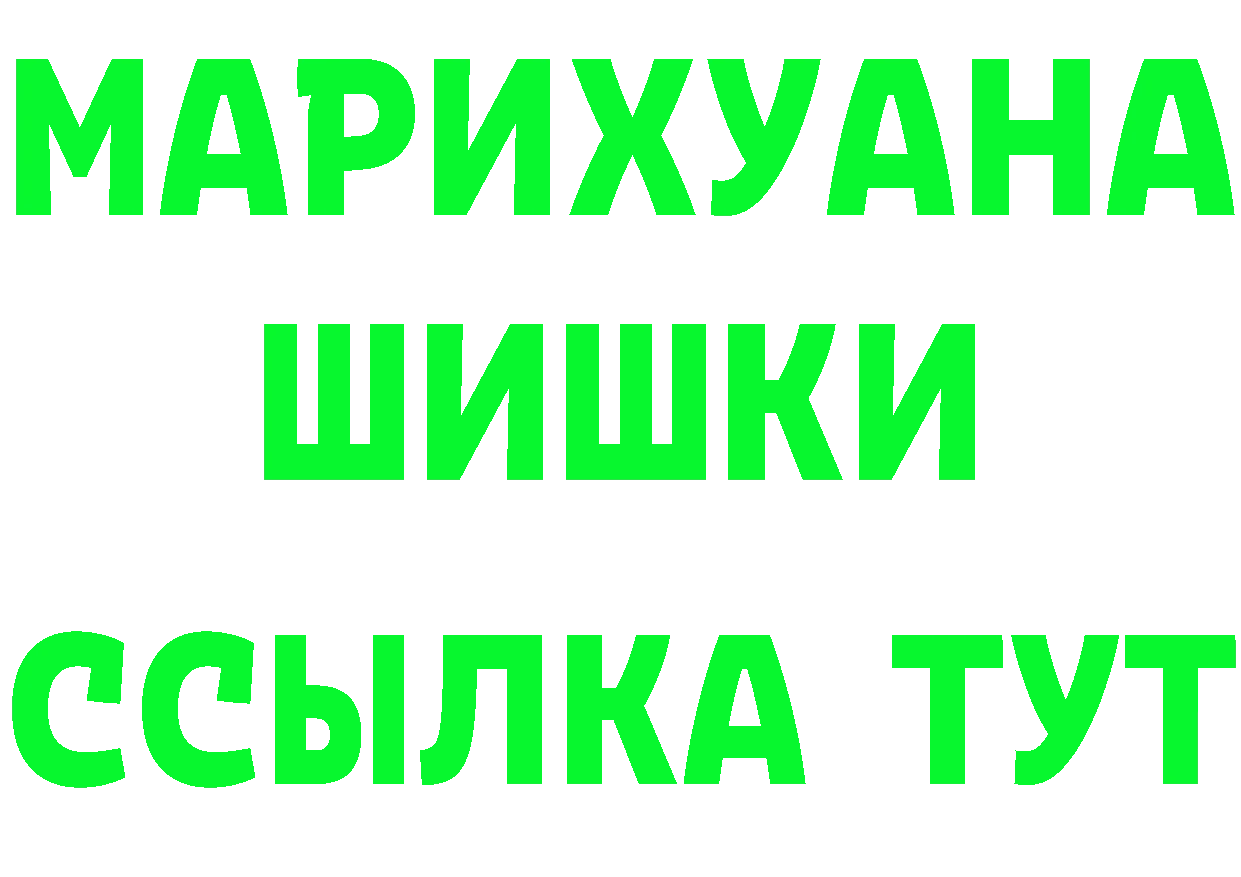 МАРИХУАНА
ШИШКИ
ССЫЛКА ТУТ